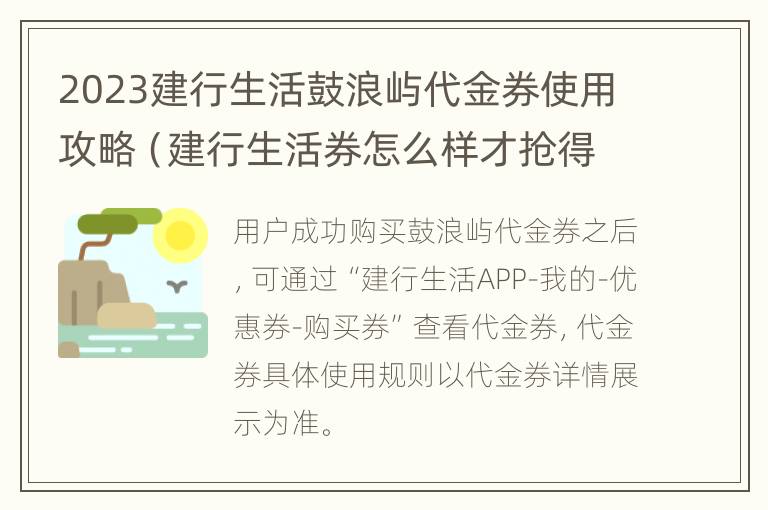 2023建行生活鼓浪屿代金券使用攻略（建行生活券怎么样才抢得

用户成功购买鼓浪屿代金券之后，可通过“建行生活APP-我的-优惠券-购买券”查看代金券，代金券具体使用规则以代金券详情展示为准。